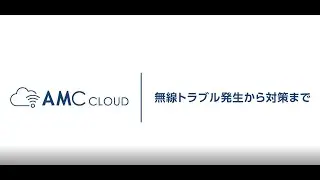 AMC CLOUD

無線トラブル発生から対策まで